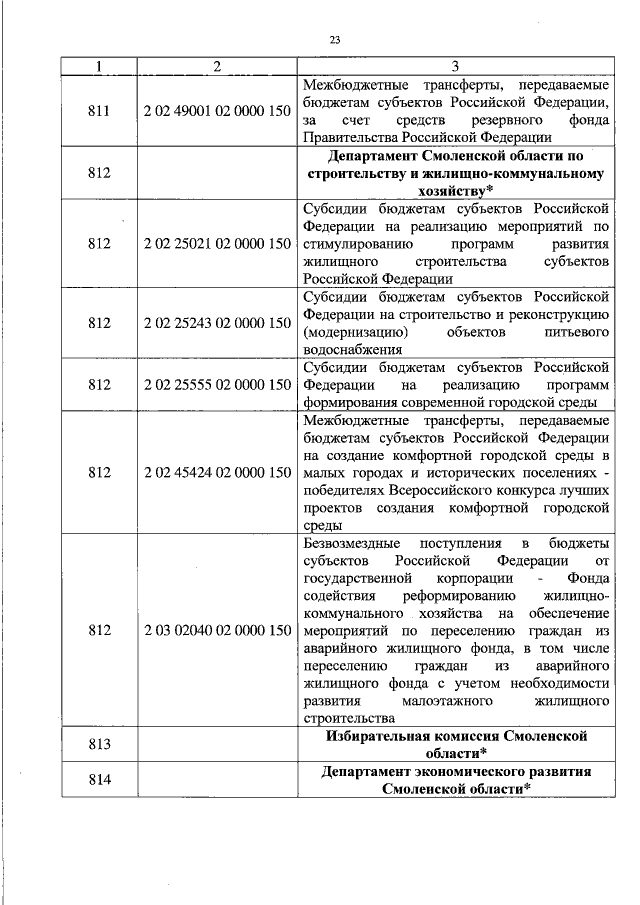 23

| 1 | 2 | 3 |
|---|---|---|
| 811 | 2 02 49001 02 0000 150 | Межбюджетные трансферты, передаваемые бюджетам субъектов Российской Федерации, за счет средств резервного фонда Правительства Российской Федерации |
| 812 | | Департамент Смоленской области по строительству и жилищно-коммунальному хозяйству* |
| 812 | 2 02 25021 02 0000 150 | Субсидии бюджетам субъектов Российской Федерации на реализацию мероприятий по стимулированию программ развития жилищного строительства субъектов Российской Федерации |
| 812 | 2 02 25243 02 0000 150 | Субсидии бюджетам субъектов Российской Федерации на строительство и реконструкцию (модернизацию) объектов питьевого водоснабжения |
| 812 | 2 02 25555 02 0000 150 | Субсидии бюджетам субъектов Российской Федерации на реализацию программ формирования современной городской среды |
| 812 | 2 02 45424 02 0000 150 | Межбюджетные трансферты, передаваемые бюджетам субъектов Российской Федерации на создание комфортной городской среды в малых городах и исторических поселениях - победителях Всероссийского конкурса лучших проектов создания комфортной городской среды |
| 812 | 2 03 02040 02 0000 150 | Безвозмездные поступления в бюджеты субъектов Российской Федерации от государственной корпорации - Фонда содействия реформированию жилищно-коммунального хозяйства на обеспечение мероприятий по переселению граждан из аварийного жилищного фонда, в том числе переселению граждан из аварийного жилищного фонда с учетом необходимости развития малоэтажного жилищного строительства |
| 813 | | Избирательная комиссия Смоленской области* |
| 814 | | Департамент экономического развития Смоленской области* |